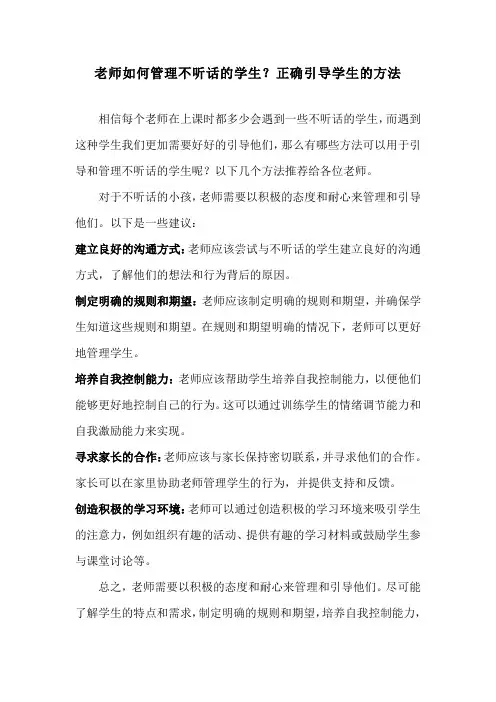 老师如何管理不听话的学生？正确引导学生的方法

相信每个老师在上课时都多少会遇到一些不听话的学生，而遇到这种学生我们更加需要好好的引导他们，那么有哪些方法可以用于引导和管理不听话的学生呢？以下几个方法推荐给各位老师。

对于不听话的小孩，老师需要以积极的态度和耐心来管理和引导他们。以下是一些建议：

建立良好的沟通方式：老师应该尝试与不听话的学生建立良好的沟通方式，了解他们的想法和行为背后的原因。

制定明确的规则和期望：老师应该制定明确的规则和期望，并确保学生知道这些规则和期望。在规则和期望明确的情况下，老师可以更好地管理学生。

培养自我控制能力：老师应该帮助学生培养自我控制能力，以便他们能够更好地控制自己的行为。这可以通过训练学生的情绪调节能力和自我激励能力来实现。

寻求家长的合作：老师应该与家长保持密切联系，并寻求他们的合作。家长可以在家里协助老师管理学生的行为，并提供支持和反馈。

创造积极的学习环境：老师可以通过创造积极的学习环境来吸引学生的注意力，例如组织有趣的活动、提供有趣的学习材料或鼓励学生参与课堂讨论等。

总之，老师需要以积极的态度和耐心来管理和引导他们。尽可能了解学生的特点和需求，制定明确的规则和期望，培养自我控制能力，